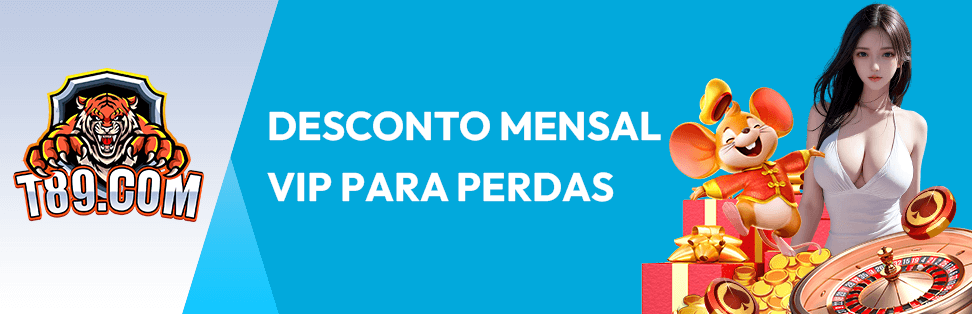 T89.COM

DESCONTO MENSAL
VIP PARA PERDAS